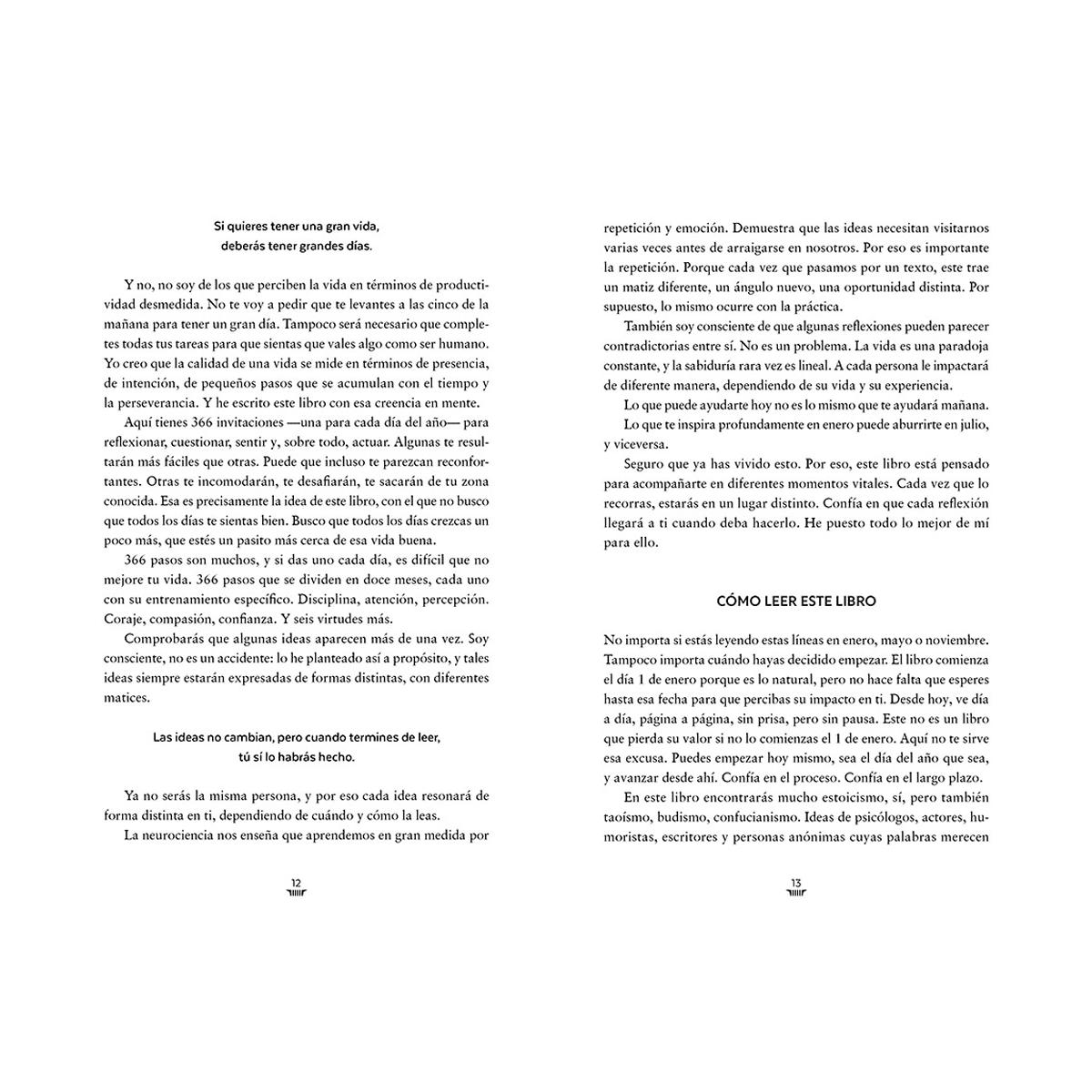 Si quieres tener una gran vida, deberás tener grandes días.

Y no, no soy de los que perciben la vida en términos de productividad desmedida. No te voy a pedir que te levantes a las cinco de la mañana para tener un gran día. Tampoco será necesario que completes todas tus tareas para que sientas que vales algo como ser humano. Yo creo que la calidad de una vida se mide en términos de presencia, de intención, de pequeños pasos que se acumulan con el tiempo y la perseverancia. Y he escrito este libro con esa creencia en mente.

Aquí tienes 366 invitaciones —una para cada día del año— para reflexionar, cuestionar, sentir y, sobre todo, actuar. Algunas te resultarán más fáciles que otras. Puede que incluso te parezcan reconfortantes. Otras te incomodarán, te desafiarán, te sacarán de tu zona conocida. Esa es precisamente la idea de este libro, con el que no busco que todos los días te sientas bien. Busco que todos los días crezcas un poco más, que estés un pasito más cerca de esa vida buena.

366 pasos son muchos, y si das uno cada día, es difícil que no mejore tu vida. 366 pasos que se dividen en doce meses, cada uno con su entrenamiento específico. Disciplina, atención, percepción. Coraje, compasión, confianza. Y seis virtudes más.

Comprobarás que algunas ideas aparecen más de una vez. Soy consciente, no es un accidente: lo he planteado así a propósito, y tales ideas siempre estarán expresadas de formas distintas, con diferentes matices.

Las ideas no cambian, pero cuando termines de leer, tú sí lo habrás hecho.

Ya no serás la misma persona, y por eso cada idea resonará de forma distinta en ti, dependiendo de cuándo y cómo la leas.

La neurociencia nos enseña que aprendemos en gran medida por

12

repetición y emoción. Demuestra que las ideas necesitan visitarnos varias veces antes de arraigarse en nosotros. Por eso es importante la repetición. Porque cada vez que pasamos por un texto, este trae un matiz diferente, un ángulo nuevo, una oportunidad distinta. Por supuesto, lo mismo ocurre con la práctica.

También soy consciente de que algunas reflexiones pueden parecer contradictorias entre sí. No es un problema. La vida es una paradoja constante, y la sabiduría rara vez es lineal. A cada persona le impactará de diferente manera, dependiendo de su vida y su experiencia.

Lo que puede ayudarte hoy no es lo mismo que te ayudará mañana.

Lo que te inspira profundamente en enero puede aburrirte en julio, y viceversa.

Seguro que ya has vivido esto. Por eso, este libro está pensado para acompañarte en diferentes momentos vitales. Cada vez que lo recorras, estarás en un lugar distinto. Confía en que cada reflexión llegará a ti cuando deba hacerlo. He puesto todo lo mejor de mí para ello.

CÓMO LEER ESTE LIBRO

No importa si estás leyendo estas líneas en enero, mayo o noviembre. Tampoco importa cuándo hayas decidido empezar. El libro comienza el día 1 de enero porque es lo natural, pero no hace falta que esperes hasta esa fecha para que percibas su impacto en ti. Desde hoy, ve día a día, página a página, sin prisa, pero sin pausa. Este no es un libro que pierda su valor si no lo comienzas el 1 de enero. Aquí no te sirve esa excusa. Puedes empezar hoy mismo, sea el día del año que sea, y avanzar desde ahí. Confía en el proceso. Confía en el largo plazo.

En este libro encontrarás mucho estoicismo, sí, pero también taoísmo, budismo, confucianismo. Ideas de psicólogos, actores, humoristas, escritores y personas anónimas cuyas palabras merecen

13